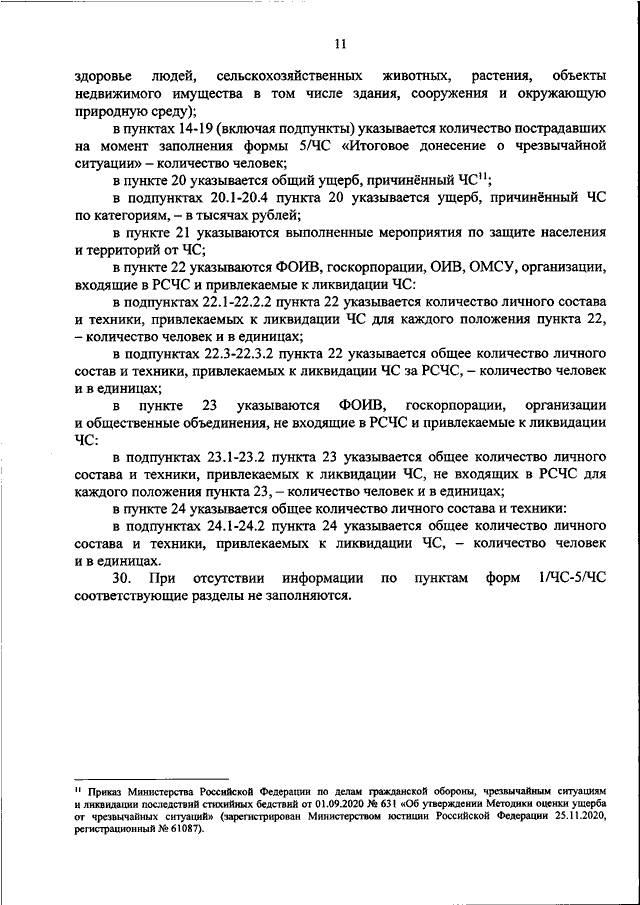 11

здоровье людей, сельскохозяйственных животных, растения, объекты недвижимого имущества в том числе здания, сооружения и окружающую природную среду);

в пунктах 14-19 (включая подпункты) указывается количество пострадавших на момент заполнения формы 5/ЧС «Итоговое донесение о чрезвычайной ситуации» – количество человек;

в пункте 20 указывается общий ущерб, причинённый ЧС$^{11}$;

в подпунктах 20.1-20.4 пункта 20 указывается ущерб, причинённый ЧС по категориям, – в тысячах рублей;

в пункте 21 указываются выполненные мероприятия по защите населения и территорий от ЧС;

в пункте 22 указываются ФОИВ, госкорпорации, ОИВ, ОМСУ, организации, входящие в РСЧС и привлекаемые к ликвидации ЧС:

в подпунктах 22.1-22.2.2 пункта 22 указывается количество личного состава и техники, привлекаемых к ликвидации ЧС для каждого положения пункта 22, – количество человек и в единицах;

в подпунктах 22.3-22.3.2 пункта 22 указывается общее количество личного состав и техники, привлекаемых к ликвидации ЧС за РСЧС, – количество человек и в единицах;

в пункте 23 указываются ФОИВ, госкорпорации, организации и общественные объединения, не входящие в РСЧС и привлекаемые к ликвидации ЧС:

в подпунктах 23.1-23.2 пункта 23 указывается общее количество личного состава и техники, привлекаемых к ликвидации ЧС, не входящих в РСЧС для каждого положения пункта 23, – количество человек и в единицах;

в пункте 24 указывается общее количество личного состава и техники:

в подпунктах 24.1-24.2 пункта 24 указывается общее количество личного состава и техники, привлекаемых к ликвидации ЧС, – количество человек и в единицах.

30. При отсутствии информации по пунктам форм 1/ЧС-5/ЧС соответствующие разделы не заполняются.

$^{11}$ Приказ Министерства Российской Федерации по делам гражданской обороны, чрезвычайным ситуациям и ликвидации последствий стихийных бедствий от 01.09.2020 № 631 «Об утверждении Методики оценки ущерба от чрезвычайных ситуаций» (зарегистрирован Министерством юстиции Российской Федерации 25.11.2020, регистрационный № 61087).